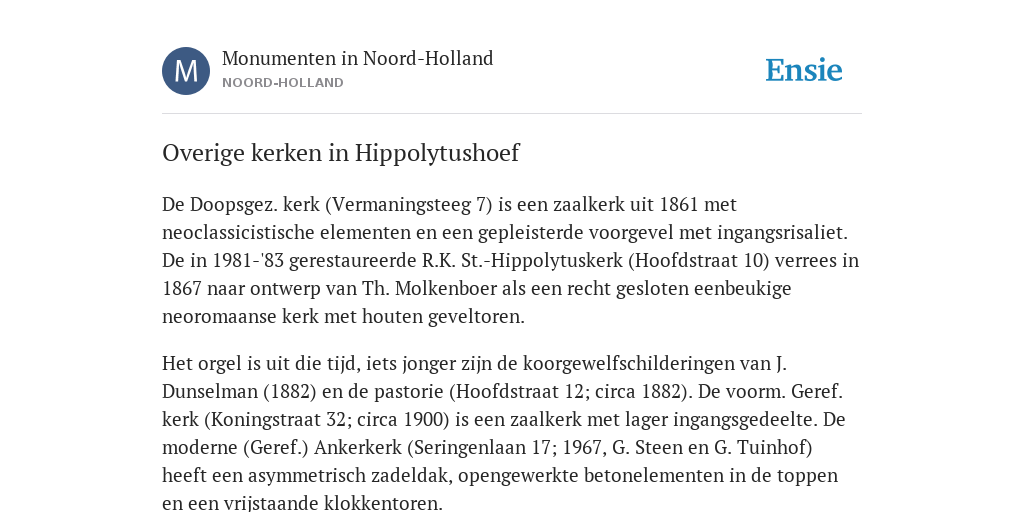 M

Monumenten in Noord-Holland
NOORD-HOLLAND

Ensie

Overige kerken in Hippolytushoef

De Doopsgez. kerk (Vermaningsteeg 7) is een zaalkerk uit 1861 met neoclassicistische elementen en een gepleisterde voorgevel met ingangsrisaliet. De in 1981-'83 gerestaureerde R.K. St.-Hippolytuskerk (Hoofdstraat 10) verrees in 1867 naar ontwerp van Th. Molkenboer als een recht gesloten eenbeukige neoromaanse kerk met houten geveltoren.

Het orgel is uit die tijd, iets jonger zijn de koorgewelfschilderingen van J. Dunselman (1882) en de pastorie (Hoofdstraat 12; circa 1882). De voorm. Geref. kerk (Koningstraat 32; circa 1900) is een zaalkerk met lager ingangsgedeelte. De moderne (Geref.) Ankerkerk (Seringenlaan 17; 1967, G. Steen en G. Tuinhof) heeft een asymmetrisch zadeldak, opengewerkte betonelementen in de toppen en een vrijstaande klokkentoren.